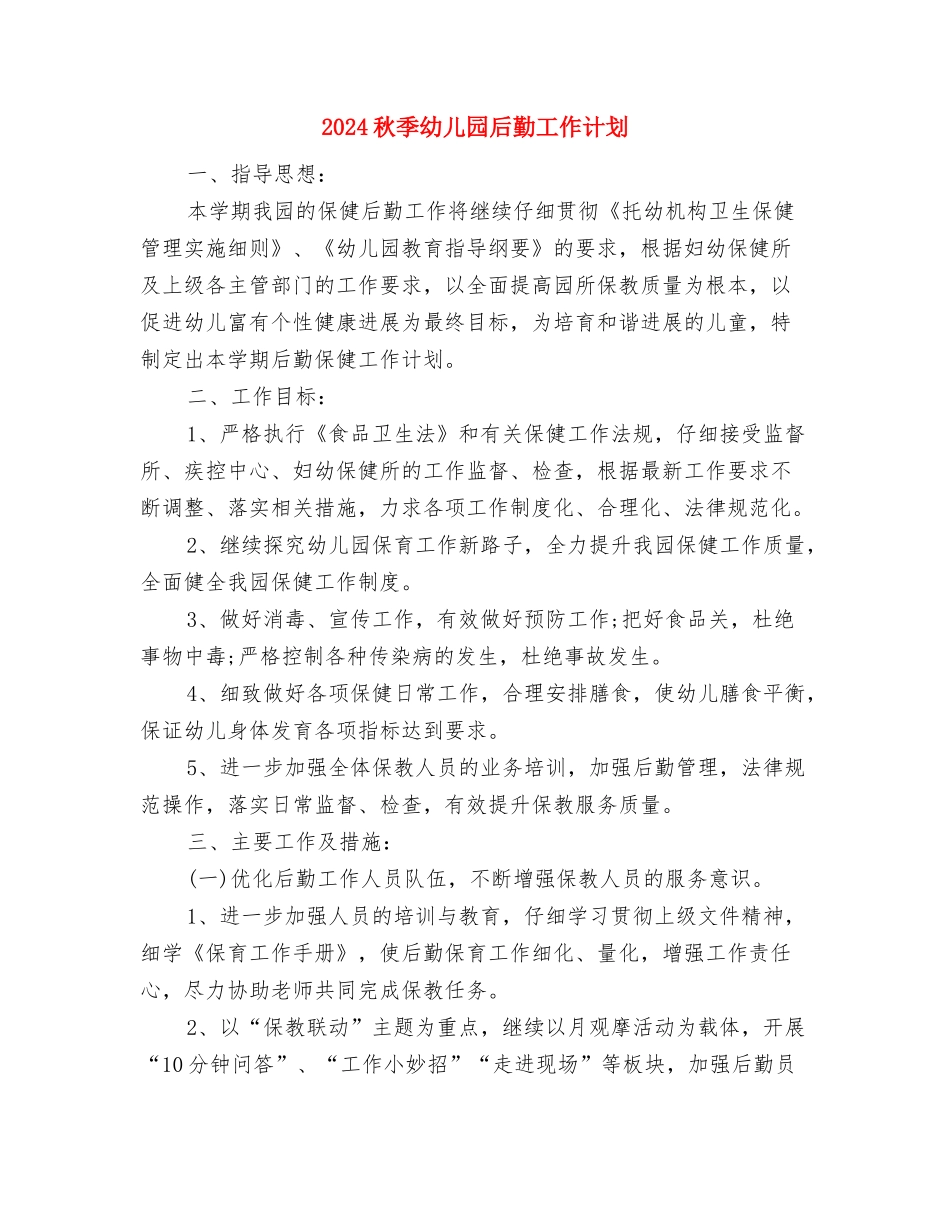 2024秋季幼儿园后勤工作计划

一、指导思想：

本学期我园的保健后勤工作将继续仔细贯彻《托幼机构卫生保健管理实施细则》、《幼儿园教育指导纲要》的要求，根据妇幼保健所及上级各主管部门的工作要求，以全面提高园所保教质量为根本，以促进幼儿富有个性健康进展为最终目标，为培育和谐进展的儿童，特制定出本学期后勤保健工作计划。

二、工作目标：

1、严格执行《食品卫生法》和有关保健工作法规，仔细接受监督所、疾控中心、妇幼保健所的工作监督、检查，根据最新工作要求不断调整、落实相关措施，力求各项工作制度化、合理化、法律规范化。

2、继续探究幼儿园保育工作新路子，全力提升我园保健工作质量，全面健全我园保健工作制度。

3、做好消毒、宣传工作，有效做好预防工作;把好食品关，杜绝事物中毒;严格控制各种传染病的发生，杜绝事故发生。

4、细致做好各项保健日常工作，合理安排膳食，使幼儿膳食平衡，保证幼儿身体发育各项指标达到要求。

5、进一步加强全体保教人员的业务培训，加强后勤管理，法律规范操作，落实日常监督、检查，有效提升保教服务质量。

三、主要工作及措施：

(一)优化后勤工作人员队伍，不断增强保教人员的服务意识。

1、进一步加强人员的培训与教育，仔细学习贯彻上级文件精神，细学《保育工作手册》，使后勤保育工作细化、量化，增强工作责任心，尽力协助老师共同完成保教任务。

2、以“保教联动”主题为重点，继续以月观摩活动为载体，开展“10分钟问答”、“工作小妙招”“走进现场”等板块，加强后勤员